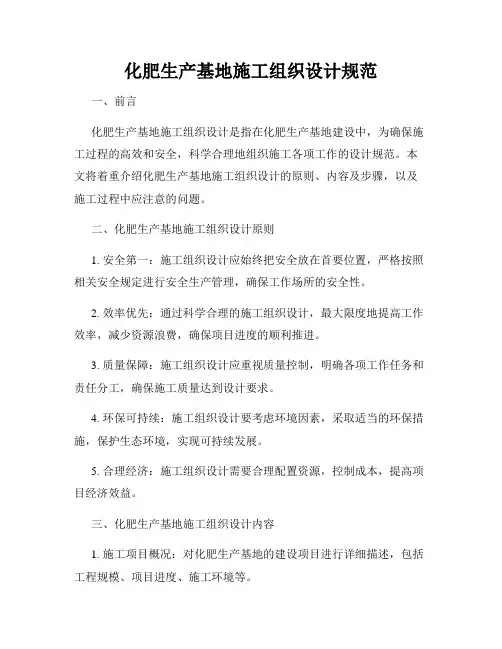 化肥生产基地施工组织设计规范

一、前言

化肥生产基地施工组织设计是指在化肥生产基地建设中，为确保施工过程的高效和安全，科学合理地组织施工各项工作的设计规范。本文将着重介绍化肥生产基地施工组织设计的原则、内容及步骤，以及施工过程中应注意的问题。

二、化肥生产基地施工组织设计原则

1. 安全第一：施工组织设计应始终把安全放在首要位置，严格按照相关安全规定进行安全生产管理，确保工作场所的安全性。

2. 效率优先：通过科学合理的施工组织设计，最大限度地提高工作效率，减少资源浪费，确保项目进度的顺利推进。

3. 质量保障：施工组织设计应重视质量控制，明确各项工作任务和责任分工，确保施工质量达到设计要求。

4. 环保可持续：施工组织设计要考虑环境因素，采取适当的环保措施，保护生态环境，实现可持续发展。

5. 合理经济：施工组织设计需要合理配置资源，控制成本，提高项目经济效益。

三、化肥生产基地施工组织设计内容

1. 施工项目概况：对化肥生产基地的建设项目进行详细描述，包括工程规模、项目进度、施工环境等。